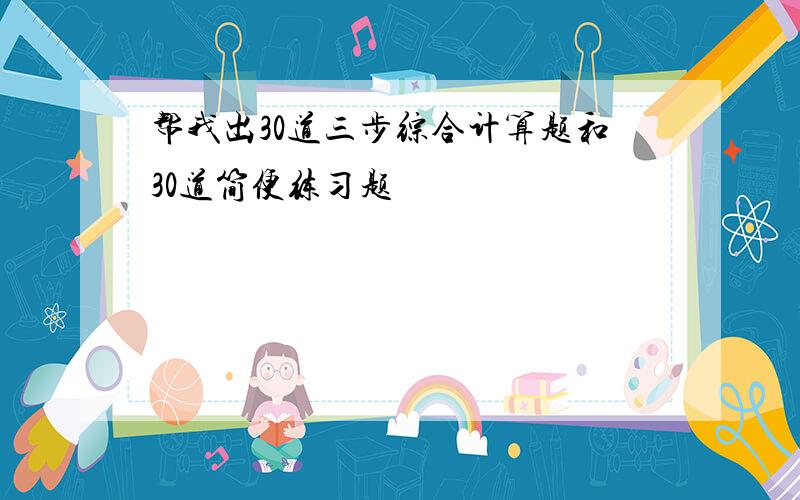 帮我出30道三步综合计算题和30道简便练习题